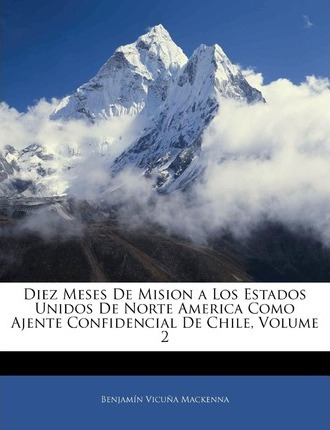 Diez Meses De Mision a Los Estados Unidos De Norte America Como Ajente Confidencial De Chile, Volume 2

Benjamín Vicuña Mackenna